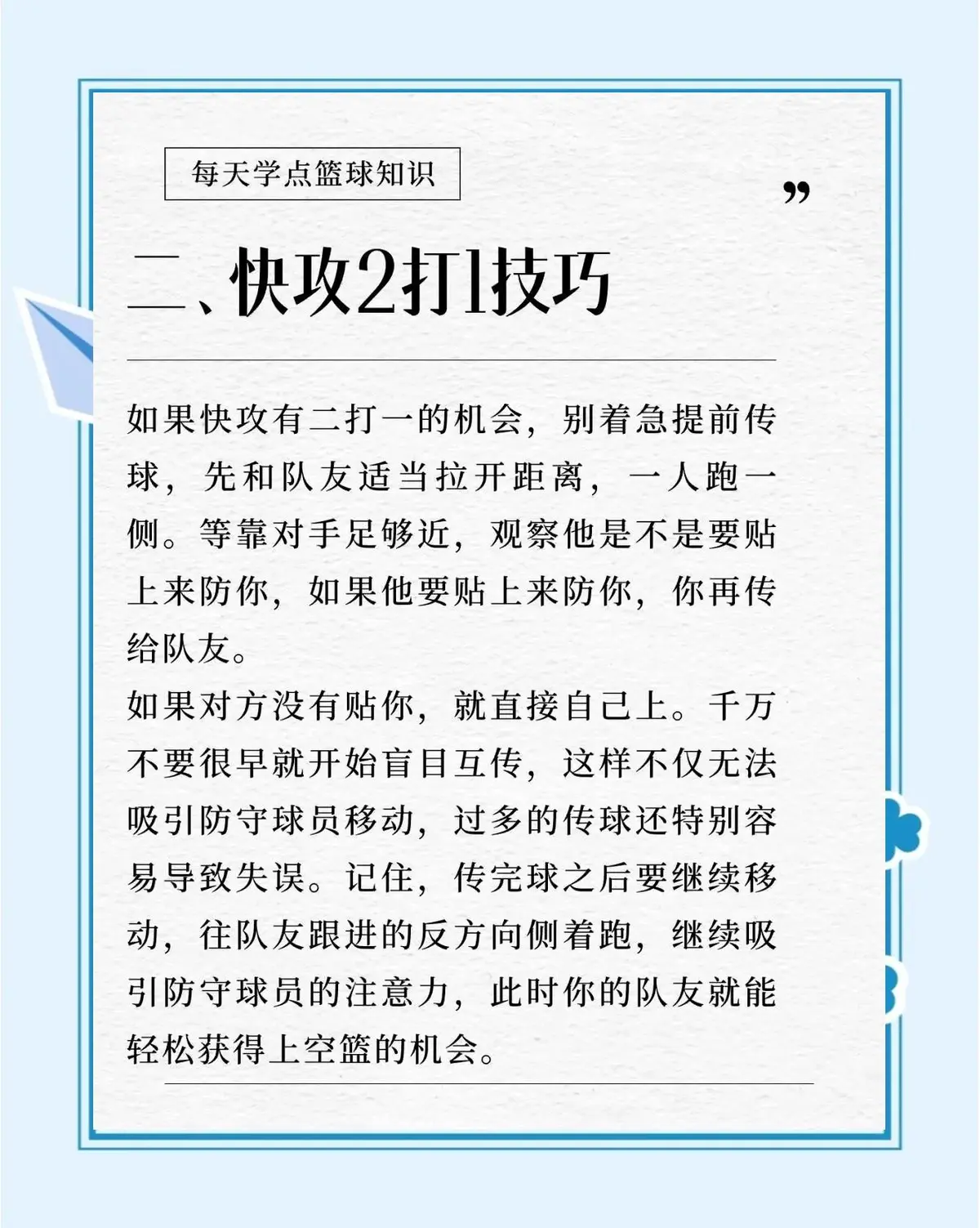 每天学点篮球知识

”

二、快攻2打1技巧

如果快攻有二打一的机会，别着急提前传球，先和队友适当拉开距离，一人跑一侧。等靠对手足够近，观察他是不是要贴上来防你，如果他要贴上来防你，你再传给队友。
如果对方没有贴你，就直接自己上。千万不要很早就开始盲目互传，这样不仅无法吸引防守球员移动，过多的传球还特别容易导致失误。记住，传完球之后要继续移动，往队友跟进的反方向侧着跑，继续吸引防守球员的注意力，此时你的队友就能轻松获得上空篮的机会。